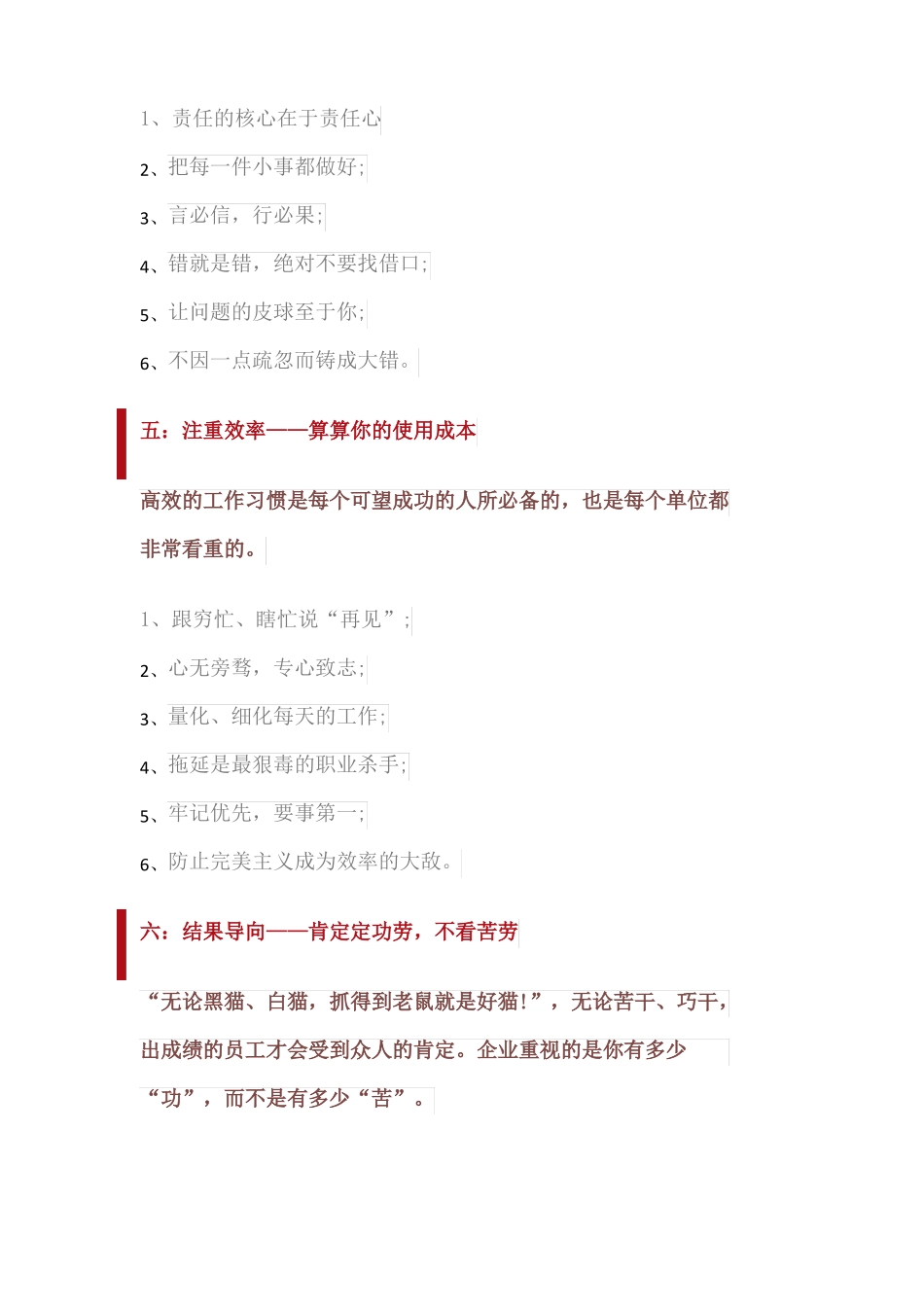 1、责任的核心在于责任心

2、把每一件小事都做好;

3、言必信，行必果;

4、错就是错，绝对不要找借口;

5、让问题的皮球至于你;

6、不因一点疏忽而铸成大错。

五：注重效率——算算你的使用成本

高效的工作习惯是每个可望成功的人所必备的，也是每个单位都非常看重的。

1、跟穷忙、瞎忙说“再见”;

2、心无旁骛，专心致志;

3、量化、细化每天的工作;

4、拖延是最狠毒的职业杀手;

5、牢记优先，要事第一;

6、防止完美主义成为效率的大敌。

六：结果导向——肯定定功劳，不看苦劳

“无论黑猫、白猫，抓得到老鼠就是好猫!”，无论苦干、巧干，出成绩的员工才会受到众人的肯定。企业重视的是你有多少“功”，而不是有多少“苦”。